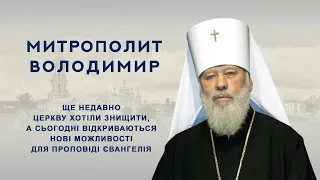 МИТРОПОЛИТ ВОЛОДИМИР

ЩЕ НЕДАВНО ЦЕРКВУ ХОТІЛИ ЗНИЩИТИ, А СЬОГОДНІ ВІДКРИВАЮТЬСЯ НОВІ МОЖЛИВОСТІ ДЛЯ ПРОПОВІДІ ЄВАНГЕЛІЯ